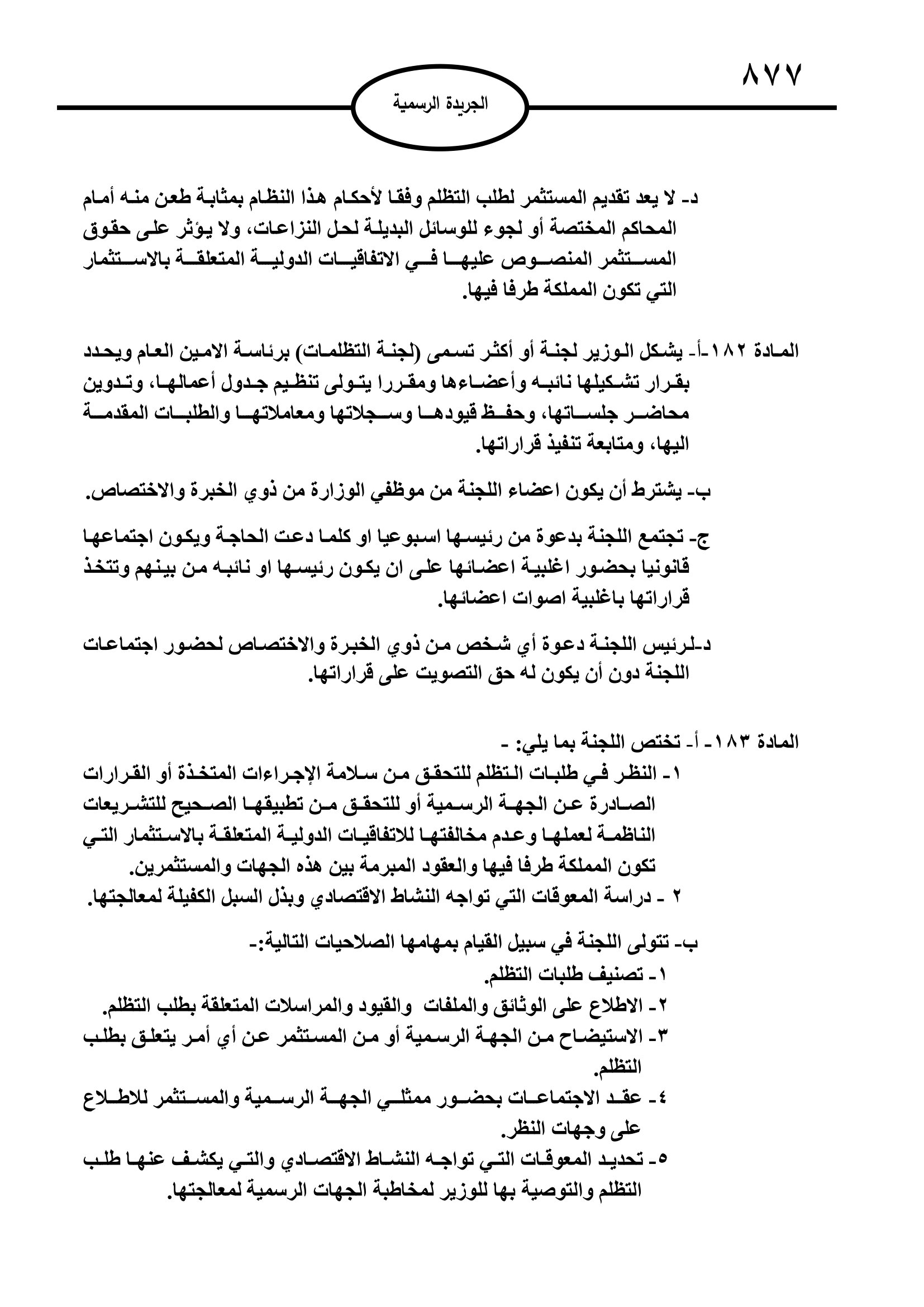 ٨٧٧

الجريدة الرسمية

د- لا يعد تقديم المستثمر لطلب التظلم وفقا لأحكام هذا النظام بمثابة طعن منه أمام المحاكم المختصة أو لجوء للوسائل البديلة لحل النزاعات، ولا يؤثر على حقوق المستثمر المنصوص عليها في الاتفاقيات الدولية المتعلقة بالاستثمار التي تكون المملكة طرفا فيها.

المادة ١٨٢-أ- يشكل الوزير لجنة أو أكثر تسمى (لجنة التظلمات) برئاسة الامين العام ويحدد بقرار تشكيلها نائبه وأعضاءها ومقررا يتولى تنظيم جدول أعمالها، وتدوين محاضر جلساتها، وحفظ قيودها وسجلاتها ومعاملاتها والطلبات المقدمة اليها، ومتابعة تنفيذ قراراتها.

ب- يشترط أن يكون اعضاء اللجنة من موظفي الوزارة من ذوي الخبرة والاختصاص.

ج- تجتمع اللجنة بدعوة من رئيسها اسبوعيا او كلما دعت الحاجة ويكون اجتماعها قانونيا بحضور اغلبية اعضائها على ان يكون رئيسها او نائبه من بينهم وتتخذ قراراتها باغلبية اصوات اعضائها.

د-لرئيس اللجنة دعوة أي شخص من ذوي الخبرة والاختصاص لحضور اجتماعات اللجنة دون أن يكون له حق التصويت على قراراتها.

المادة ١٨٣- أ- تختص اللجنة بما يلي: -
١- النظر في طلبات التظلم للتحقق من سلامة الإجراءات المتخذة أو القرارات الصادرة عن الجهة الرسمية أو للتحقق من تطبيقها الصحيح للتشريعات الناظمة لعملها وعدم مخالفتها للاتفاقيات الدولية المتعلقة بالاستثمار التي تكون المملكة طرفا فيها والعقود المبرمة بين هذه الجهات والمستثمرين.
٢ - دراسة المعوقات التي تواجه النشاط الاقتصادي وبذل السبل الكفيلة لمعالجتها.

ب- تتولى اللجنة في سبيل القيام بمهامها الصلاحيات التالية:-
١- تصنيف طلبات التظلم.
٢- الاطلاع على الوثائق والملفات والقيود والمراسلات المتعلقة بطلب التظلم.
٣- الاستيضاح من الجهة الرسمية أو من المستثمر عن أي أمر يتعلق بطلب التظلم.
٤- عقد الاجتماعات بحضور ممثلي الجهة الرسمية والمستثمر للاطلاع على وجهات النظر.
٥- تحديد المعوقات التي تواجه النشاط الاقتصادي والتي يكشف عنها طلب التظلم والتوصية بها للوزير لمخاطبة الجهات الرسمية لمعالجتها.